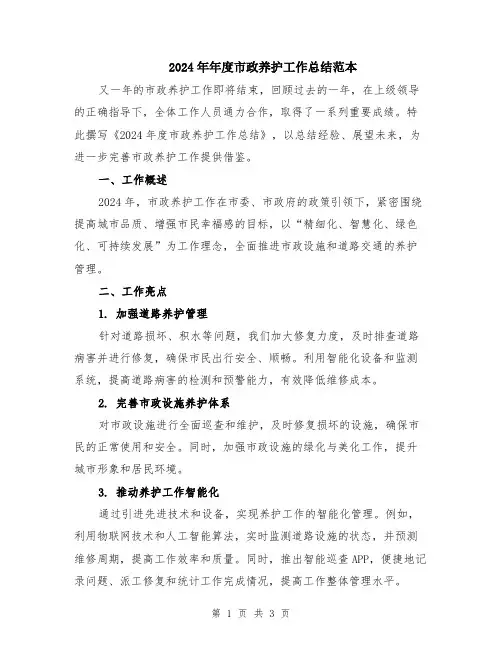 2024年年度市政养护工作总结范本

又一年的市政养护工作即将结束，回顾过去的一年，在上级领导的正确指导下，全体工作人员通力合作，取得了一系列重要成绩。特此撰写《2024年度市政养护工作总结》，以总结经验、展望未来，为进一步完善市政养护工作提供借鉴。

一、工作概述

2024年，市政养护工作在市委、市政府的政策引领下，紧密围绕提高城市品质、增强市民幸福感的目标，以“精细化、智慧化、绿色化、可持续发展”为工作理念，全面推进市政设施和道路交通的养护管理。

二、工作亮点

1. 加强道路养护管理

针对道路损坏、积水等问题，我们加大修复力度，及时排查道路病害并进行修复，确保市民出行安全、顺畅。利用智能化设备和监测系统，提高道路病害的检测和预警能力，有效降低维修成本。

2. 完善市政设施养护体系

对市政设施进行全面巡查和维护，及时修复损坏的设施，确保市民的正常使用和安全。同时，加强市政设施的绿化与美化工作，提升城市形象和居民环境。

3. 推动养护工作智能化

通过引进先进技术和设备，实现养护工作的智能化管理。例如，利用物联网技术和人工智能算法，实时监测道路设施的状态，并预测维修周期，提高工作效率和质量。同时，推出智能巡查APP，便捷地记录问题、派工修复和统计工作完成情况，提高工作整体管理水平。

第 1 页 共 3 页